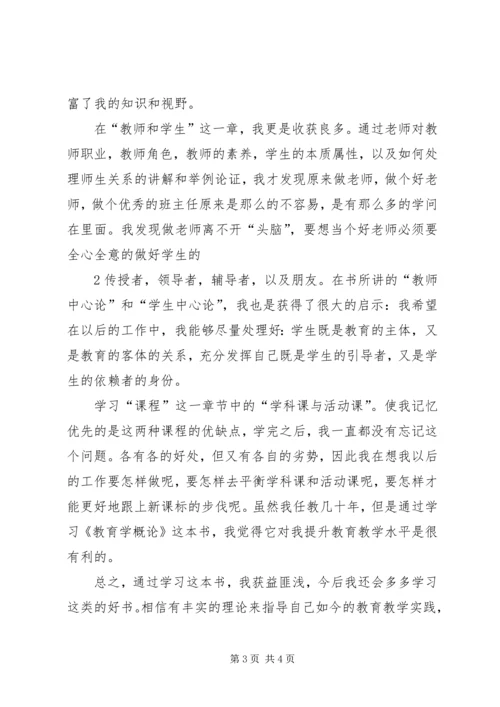 富了我的知识和视野。

在“教师和学生”这一章，我更是收获良多。通过老师对教师职业，教师角色，教师的素养，学生的本质属性，以及如何处理师生关系的讲解和举例论证，我才发现原来做老师，做个好老师，做个优秀的班主任原来是那么的不容易，是有那么多的学问在里面。我发现做老师离不开“头脑”，要想当个好老师必须要全心全意的做好学生的

2 传授者，领导者，辅导者，以及朋友。在书所讲的“教师中心论”和“学生中心论”，我也是获得了很大的启示：我希望在以后的工作中，我能够尽量处理好：学生既是教育的主体，又是教育的客体的关系，充分发挥自己既是学生的引导者，又是学生的依赖者的身份。

学习“课程”这一章节中的“学科课与活动课”。使我记忆优先的是这两种课程的优缺点，学完之后，我一直都没有忘记这个问题。各有各的好处，但又有各自的劣势，因此我在想我以后的工作要怎样做呢，要怎样去平衡学科课和活动课呢，要怎样才能更好地跟上新课标的步伐呢。虽然我任教几十年，但是通过学习《教育学概论》这本书，我觉得它对我提升教育教学水平是很有利的。

总之，通过学习这本书，我获益匪浅，今后我还会多多学习这类的好书。相信有丰实的理论来指导自己如今的教育教学实践，

第 3 页 共 4 页